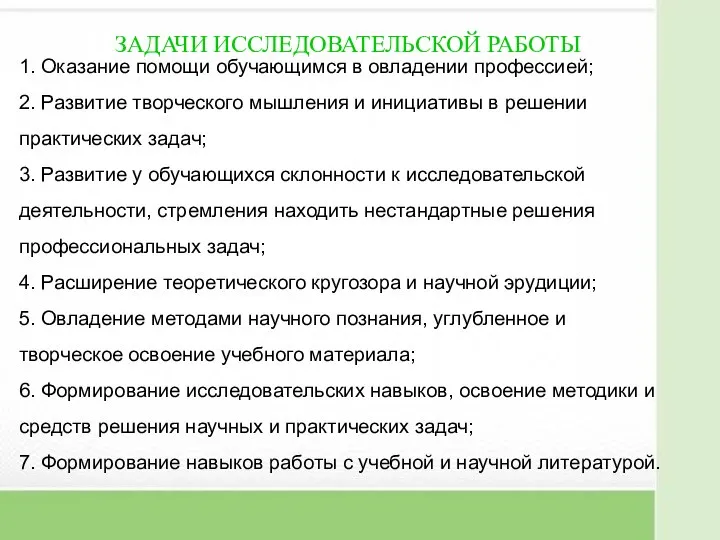 ЗАДАЧИ ИССЛЕДОВАТЕЛЬСКОЙ РАБОТЫ

1. Оказание помощи обучающимся в овладении профессией;

2. Развитие творческого мышления и инициативы в решении практических задач;

3. Развитие у обучающихся склонности к исследовательской деятельности, стремления находить нестандартные решения профессиональных задач;

4. Расширение теоретического кругозора и научной эрудиции;

5. Овладение методами научного познания, углубленное и творческое освоение учебного материала;

6. Формирование исследовательских навыков, освоение методики и средств решения научных и практических задач;

7. Формирование навыков работы с учебной и научной литературой.